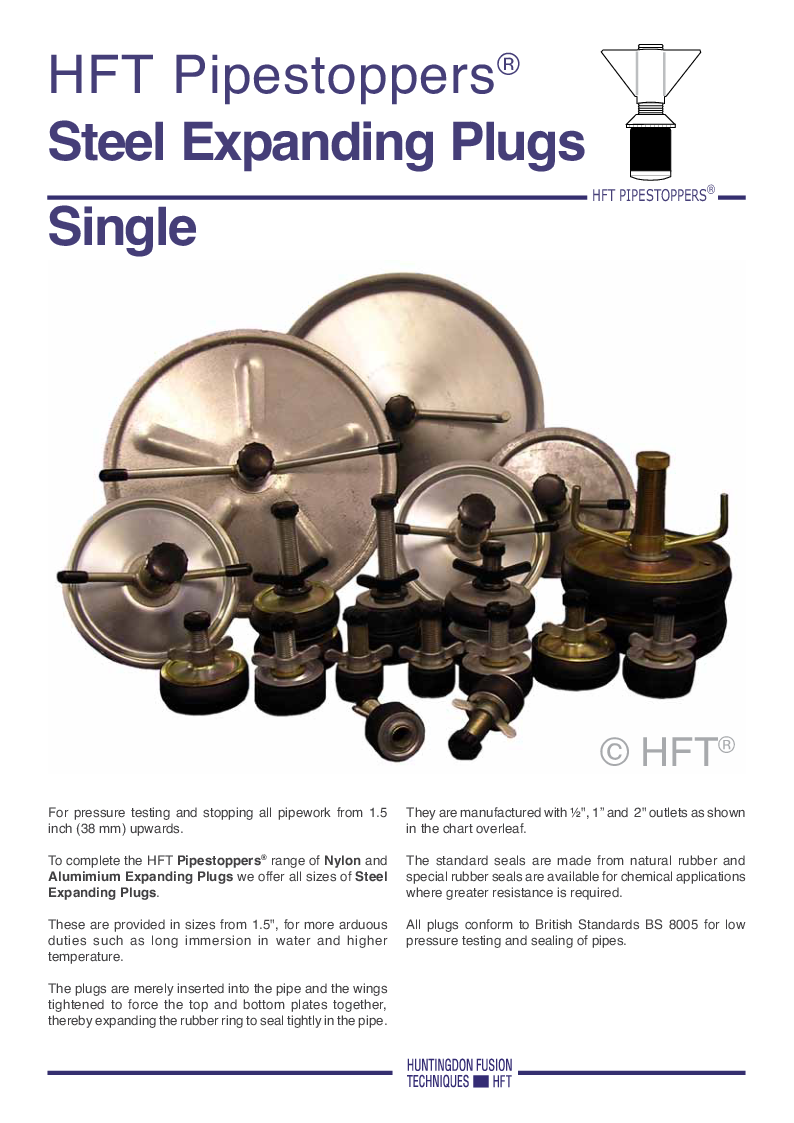 HFT Pipestoppers®
Steel Expanding Plugs

HFT PIPESTOPPERS®

Single

© HFT®

For pressure testing and stopping all pipework from 1.5 inch (38 mm) upwards.

To complete the HFT Pipestoppers® range of Nylon and Alumimium Expanding Plugs we offer all sizes of Steel Expanding Plugs.

These are provided in sizes from 1.5", for more arduous duties such as long immersion in water and higher temperature.

The plugs are merely inserted into the pipe and the wings tightened to force the top and bottom plates together, thereby expanding the rubber ring to seal tightly in the pipe.

They are manufactured with ½", 1" and 2" outlets as shown in the chart overleaf.

The standard seals are made from natural rubber and special rubber seals are available for chemical applications where greater resistance is required.

All plugs conform to British Standards BS 8005 for low pressure testing and sealing of pipes.

HUNTINGDON FUSION
TECHNIQUES HFT